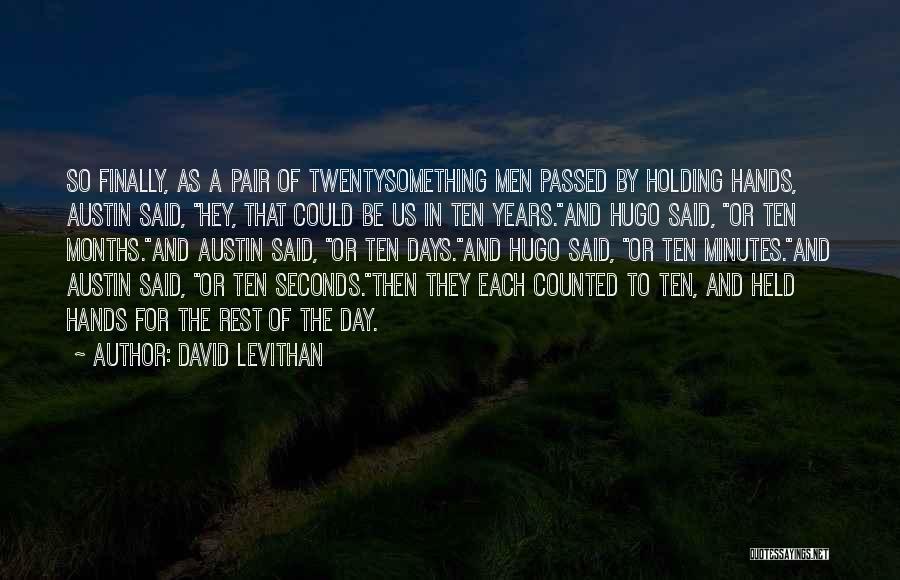 SO FINALLY, AS A PAIR OF TWENTYSOMETHING MEN PASSED BY HOLDING HANDS, AUSTIN SAID, "HEY, THAT COULD BE US IN TEN YEARS."AND HUGO SAID, "OR TEN MONTHS."AND AUSTIN SAID, "OR TEN DAYS."AND HUGO SAID, "OR TEN MINUTES."AND AUSTIN SAID, "OR TEN SECONDS."THEN THEY EACH COUNTED TO TEN, AND HELD HANDS FOR THE REST OF THE DAY.

~ AUTHOR: DAVID LEVITHAN

QUOTESSAYINGS.NET